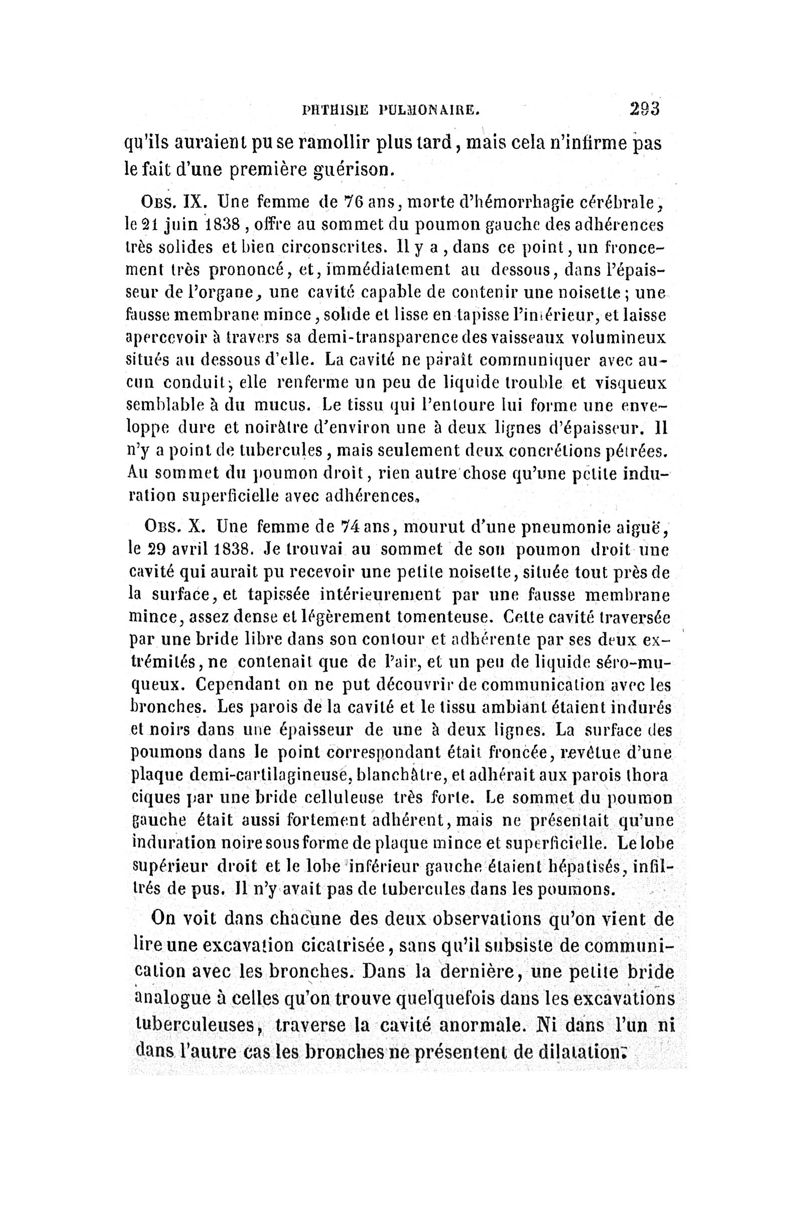 PHTHISIE PULMONAIRE. 293

qu'ils auraient pu se ramollir plus tard, mais cela n'infirme pas le fait d'une première guérison.

Obs. IX. Une femme de 76 ans, morte d'hémorrhagie cérébrale, le 21 juin 1838, offre au sommet du poumon gauche des adhérences très solides et bien circonscrites. Il y a, dans ce point, un froncement très prononcé, et, immédiatement au dessous, dans l'épaisseur de l'organe, une cavité capable de contenir une noisette; une fausse membrane mince, solide et lisse en tapisse l'intérieur, et laisse apercevoir à travers sa demi-transparence des vaisseaux volumineux situés au dessous d'elle. La cavité ne paraît communiquer avec aucun conduit; elle renferme un peu de liquide trouble et visqueux semblable à du mucus. Le tissu qui l'entoure lui forme une enveloppe dure et noirâtre d'environ une à deux lignes d'épaisseur. Il n'y a point de tubercules, mais seulement deux concrétions pétrées. Au sommet du poumon droit, rien autre chose qu'une petite induration superficielle avec adhérences.

Obs. X. Une femme de 74 ans, mourut d'une pneumonie aiguë, le 29 avril 1838. Je trouvai au sommet de son poumon droit une cavité qui aurait pu recevoir une petite noisette, située tout près de la surface, et tapissée intérieurement par une fausse membrane mince, assez dense et légèrement tomenteuse. Cette cavité traversée par une bride libre dans son contour et adhérente par ses deux extrémités, ne contenait que de l'air, et un peu de liquide séro-muqueux. Cependant on ne put découvrir de communication avec les bronches. Les parois de la cavité et le tissu ambiant étaient indurés et noirs dans une épaisseur de une à deux lignes. La surface des poumons dans le point correspondant était froncée, revêtue d'une plaque demi-cartilagineuse, blanchâtre, et adhérait aux parois thoraciques par une bride celluleuse très forte. Le sommet du poumon gauche était aussi fortement adhérent, mais ne présentait qu'une induration noire sous forme de plaque mince et superficielle. Le lobe supérieur droit et le lobe inférieur gauche étaient hépatisés, infiltrés de pus. Il n'y avait pas de tubercules dans les poumons.

On voit dans chacune des deux observations qu'on vient de lire une excavation cicatrisée, sans qu'il subsiste de communication avec les bronches. Dans la dernière, une petite bride analogue à celles qu'on trouve quelquefois dans les excavations tuberculeuses, traverse la cavité anormale. Ni dans l'un ni dans l'autre cas les bronches ne présentent de dilatation.